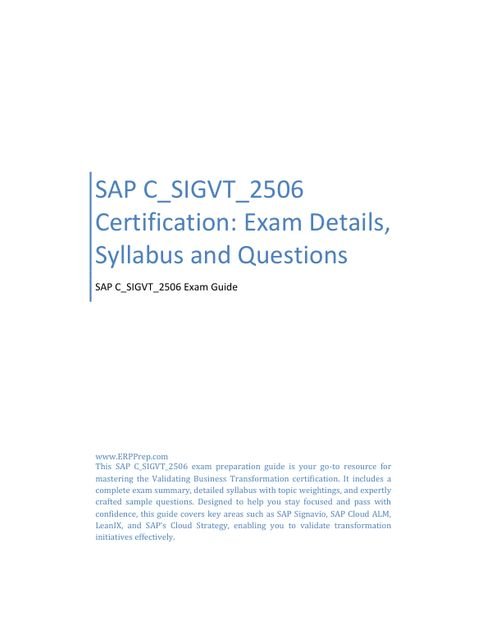 SAP C_SIGVT_2506 Certification: Exam Details, Syllabus and Questions

SAP C_SIGVT_2506 Exam Guide

www.ERPPrep.com
This SAP C_SIGVT_2506 exam preparation guide is your go-to resource for mastering the Validating Business Transformation certification. It includes a complete exam summary, detailed syllabus with topic weightings, and expertly crafted sample questions. Designed to help you stay focused and pass with confidence, this guide covers key areas such as SAP Signavio, SAP Cloud ALM, LeanIX, and SAP's Cloud Strategy, enabling you to validate transformation initiatives effectively.